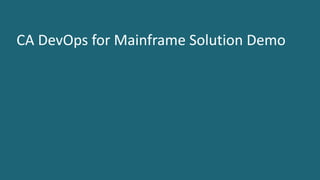 CA DevOps for Mainframe Solution Demo